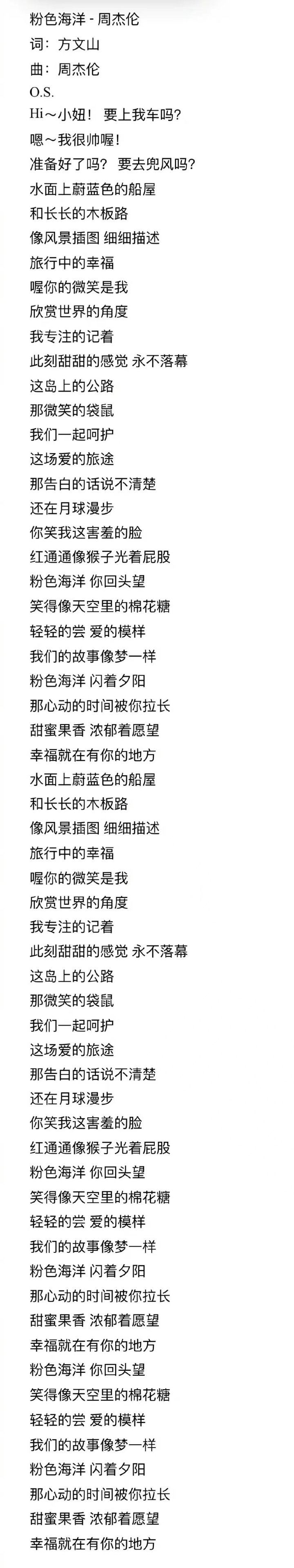 粉色海洋 - 周杰伦
词：方文山
曲：周杰伦
O.S.
Hi～小妞！ 要上我车吗?
嗯～我很帅喔!
准备好了吗？ 要去兜风吗?
水面上蔚蓝色的船屋
和长长的木板路
像风景插图 细细描述
旅行中的幸福
喔你的微笑是我
欣赏世界的角度
我专注的记着
此刻甜甜的感觉 永不落幕
这岛上的公路
那微笑的袋鼠
我们一起呵护
这场爱的旅途
那告白的话说不清楚
还在月球漫步
你笑我这害羞的脸
红通通像猴子光着屁股
粉色海洋 你回头望
笑得像天空里的棉花糖
轻轻的尝 爱的模样
我们的故事像梦一样
粉色海洋 闪着夕阳
那心动的时间被你拉长
甜蜜果香 浓郁着愿望
幸福就在有你的地方
水面上蔚蓝色的船屋
和长长的木板路
像风景插图 细细描述
旅行中的幸福
喔你的微笑是我
欣赏世界的角度
我专注的记着
此刻甜甜的感觉 永不落幕
这岛上的公路
那微笑的袋鼠
我们一起呵护
这场爱的旅途
那告白的话说不清楚
还在月球漫步
你笑我这害羞的脸
红通通像猴子光着屁股
粉色海洋 你回头望
笑得像天空里的棉花糖
轻轻的尝 爱的模样
我们的故事像梦一样
粉色海洋 闪着夕阳
那心动的时间被你拉长
甜蜜果香 浓郁着愿望
幸福就在有你的地方
粉色海洋 你回头望
笑得像天空里的棉花糖
轻轻的尝 爱的模样
我们的故事像梦一样
粉色海洋 闪着夕阳
那心动的时间被你拉长
甜蜜果香 浓郁着愿望
幸福就在有你的地方